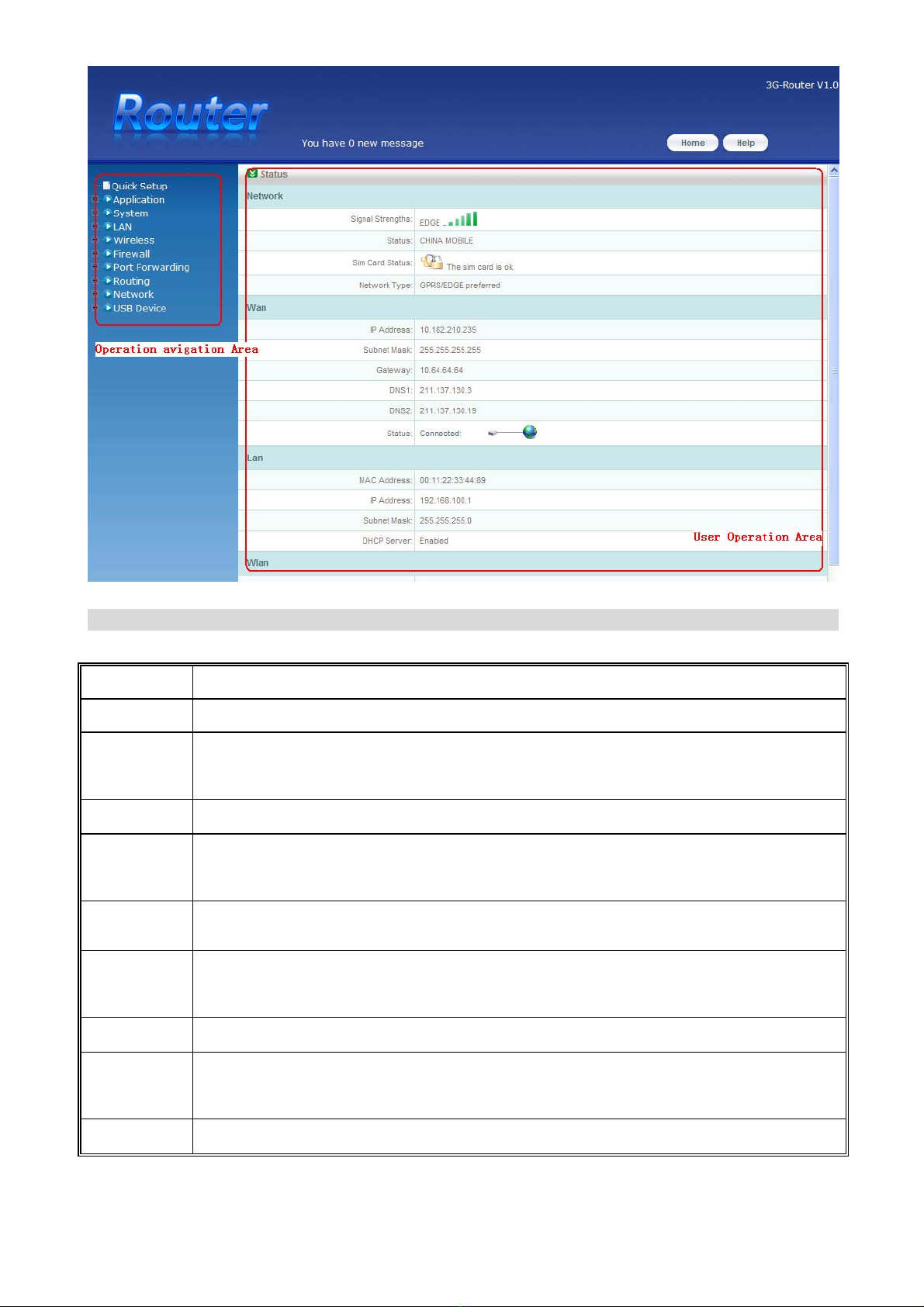 Router

3G-Router V1.0

You have 0 new message

Home

Help

Quick Setup
Application
System
LAN
Wireless
Firewall
Port Forwarding
Routing
Network
USB Device

Operation avigation Area

Status

Network

| | |
|---|---|
| Signal Strengths: | EDGE |
| Status: | CHINA MOBILE |
| Sim Card Status: | The sim card is ok. |
| Network Type: | GPRS/EDGE preferred |

Wan

| | |
|---|---|
| IP Address: | 10.182.210.235 |
| Subnet Mask: | 255.255.255.255 |
| Gateway: | 10.64.64.64 |
| DNS1: | 211.137.130.3 |
| DNS2: | 211.137.130.19 |
| Status: | Connected: |

Lan

| | |
|---|---|
| MAC Address: | 00:11:22:33:44:89 |
| IP Address: | 192.168.100.1 |
| Subnet Mask: | 255.255.255.0 |
| DHCP Server: | Enabled |

User Operation Area

Wlan